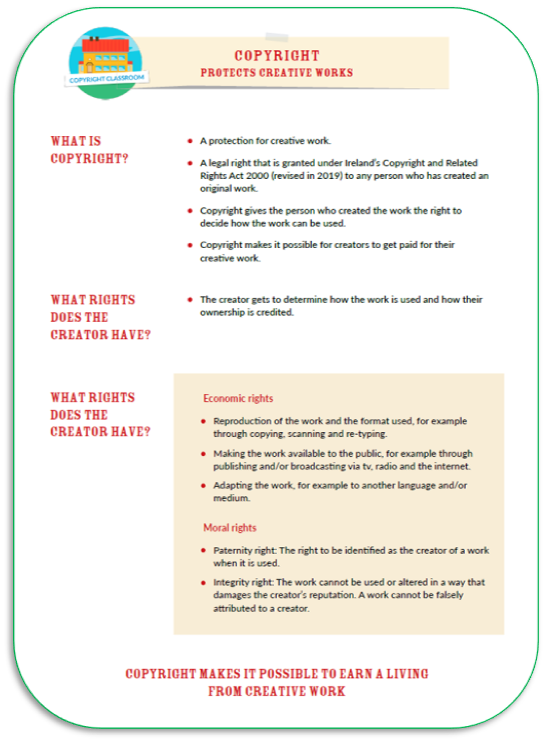 COPYRIGHT CLASSROOM

COPYRIGHT
PROTECTS CREATIVE WORKS

WHAT IS COPYRIGHT?

- A protection for creative work.
- A legal right that is granted under Ireland's Copyright and Related Rights Act 2000 (revised in 2019) to any person who has created an original work.
- Copyright gives the person who created the work the right to decide how the work can be used.
- Copyright makes it possible for creators to get paid for their creative work.

WHAT RIGHTS DOES THE CREATOR HAVE?

- The creator gets to determine how the work is used and how their ownership is credited.

WHAT RIGHTS DOES THE CREATOR HAVE?

Economic rights

- Reproduction of the work and the format used, for example through copying, scanning and re-typing.
- Making the work available to the public, for example through publishing and/or broadcasting via tv, radio and the internet.
- Adapting the work, for example to another language and/or medium.

Moral rights

- Paternity right: The right to be identified as the creator of a work when it is used.
- Integrity right: The work cannot be used or altered in a way that damages the creator's reputation. A work cannot be falsely attributed to a creator.

COPYRIGHT MAKES IT POSSIBLE TO EARN A LIVING FROM CREATIVE WORK